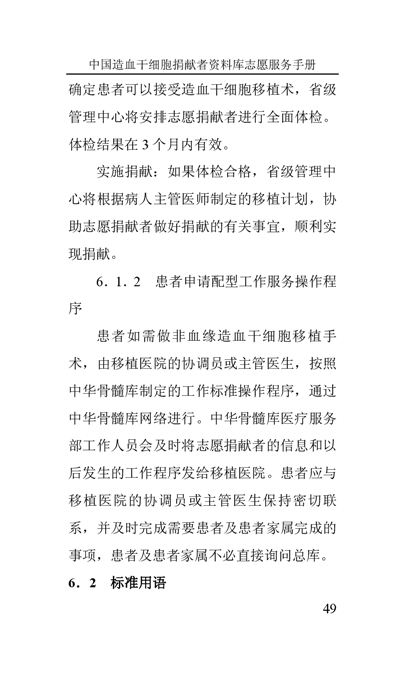 中国造血干细胞捐献者资料库志愿服务手册

确定患者可以接受造血干细胞移植术，省级管理中心将安排志愿捐献者进行全面体检。体检结果在 3 个月内有效。

实施捐献：如果体检合格，省级管理中心将根据病人主管医师制定的移植计划，协助志愿捐献者做好捐献的有关事宜，顺利实现捐献。

6．1．2　患者申请配型工作服务操作程序

患者如需做非血缘造血干细胞移植手术，由移植医院的协调员或主管医生，按照中华骨髓库制定的工作标准操作程序，通过中华骨髓库网络进行。中华骨髓库医疗服务部工作人员会及时将志愿捐献者的信息和以后发生的工作程序发给移植医院。患者应与移植医院的协调员或主管医生保持密切联系，并及时完成需要患者及患者家属完成的事项，患者及患者家属不必直接询问总库。

6．2　标准用语

49